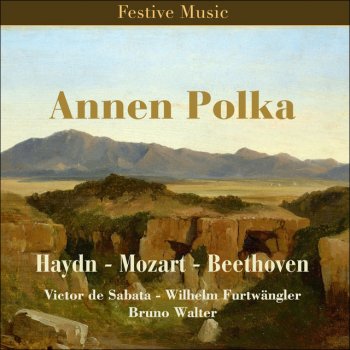 Festive Music

Annen Polka

Haydn - Mozart - Beethoven

Victor de Sabata - Wilhelm Furtwängler
Bruno Walter